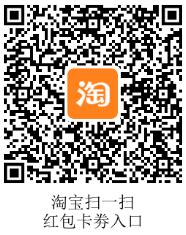 淘

淘宝扫一扫
红包卡券入口